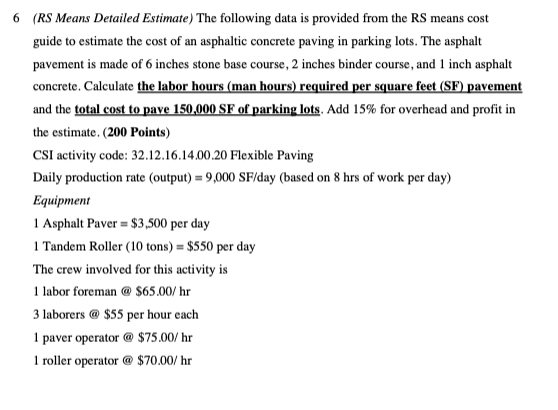 6 (RS Means Detailed Estimate) The following data is provided from the RS means cost guide to estimate the cost of an asphaltic concrete paving in parking lots. The asphalt pavement is made of 6 inches stone base course, 2 inches binder course, and 1 inch asphalt concrete. Calculate the labor hours (man hours) required per square feet (SF) pavement and the total cost to pave 150,000 SF of parking lots. Add 15% for overhead and profit in the estimate. (200 Points)

CSI activity code: 32.12.16.14.00.20 Flexible Paving

Daily production rate (output) = 9,000 SF/day (based on 8 hrs of work per day)

Equipment

1 Asphalt Paver = \$3,500 per day

1 Tandem Roller (10 tons) = \$550 per day

The crew involved for this activity is

1 labor foreman @ \$65.00/ hr

3 laborers @ \$55 per hour each

1 paver operator @ \$75.00/ hr

1 roller operator @ \$70.00/ hr